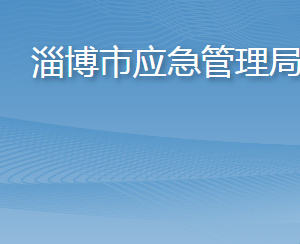 淄博市应急管理局